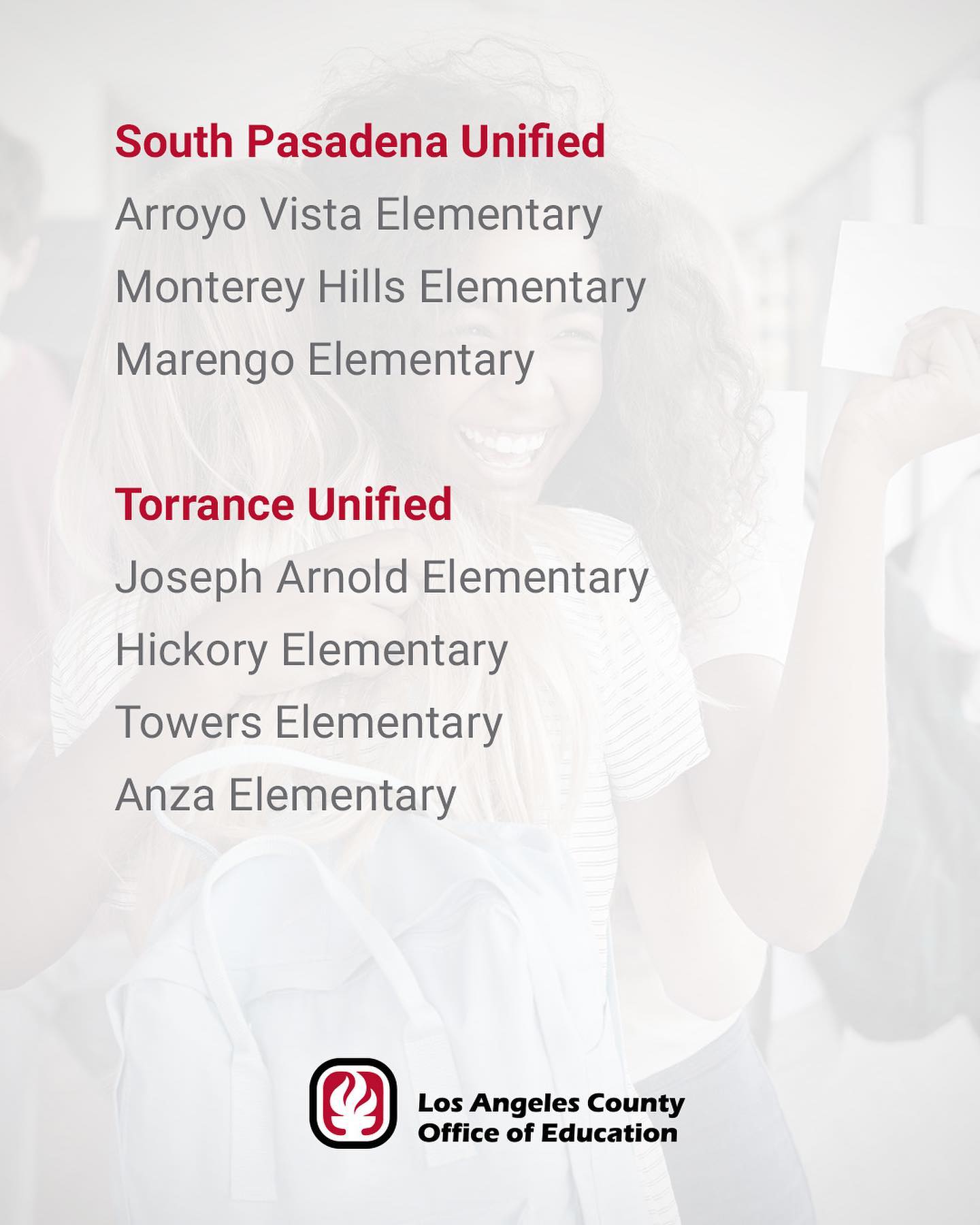 South Pasadena Unified

Arroyo Vista Elementary

Monterey Hills Elementary

Marengo Elementary

Torrance Unified

Joseph Arnold Elementary

Hickory Elementary

Towers Elementary

Anza Elementary

Los Angeles County
Office of Education